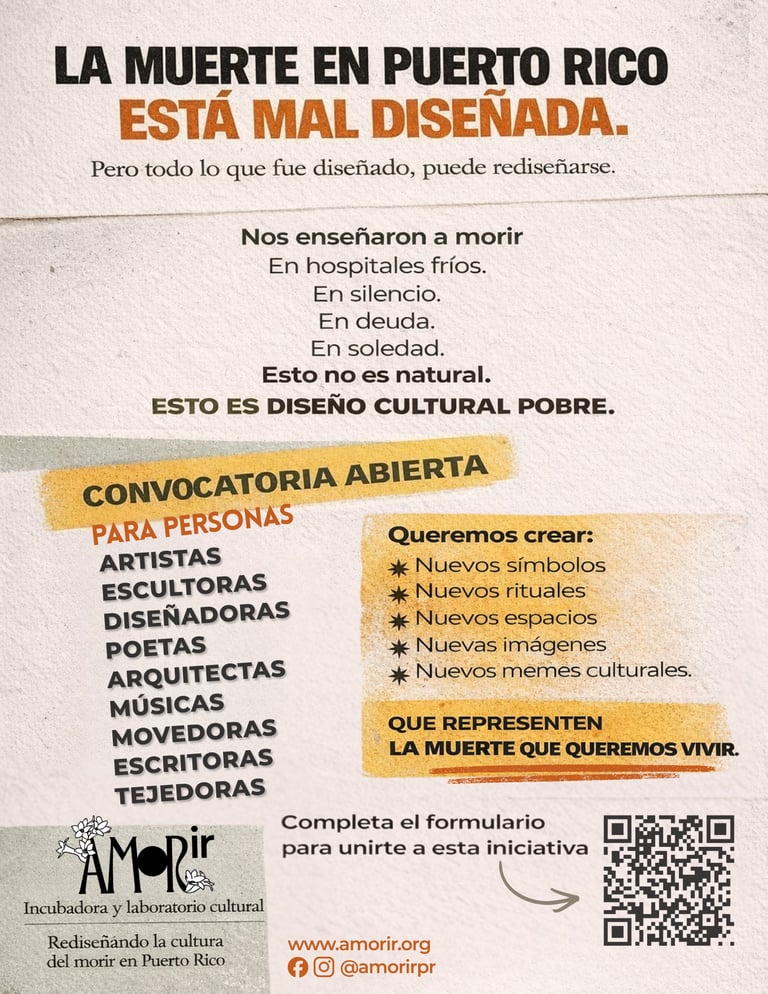 LA MUERTE EN PUERTO RICO
ESTÁ MAL DISEÑADA.

Pero todo lo que fue diseñado, puede rediseñarse.

Nos enseñaron a morir
En hospitales fríos.
En silencio.
En deuda.
En soledad.
Esto no es natural.
ESTO ES DISEÑO CULTURAL POBRE.

CONVOCATORIA ABIERTA
PARA PERSONAS
ARTISTAS
ESCULTORAS
DISEÑADORAS
POETAS
ARQUITECTAS
MÚSICAS
MOVEDORAS
ESCRITORAS
TEJEDORAS

Queremos crear:
Nuevos símbolos
Nuevos rituales
Nuevos espacios
Nuevas imágenes
Nuevos memes culturales.

QUE REPRESENTEN
LA MUERTE QUE QUEREMOS VIVIR.

AMORir
Incubadora y laboratorio cultural
Rediseñando la cultura del morir en Puerto Rico

Completa el formulario para unirte a esta iniciativa

www.amorir.org
@amorirpr